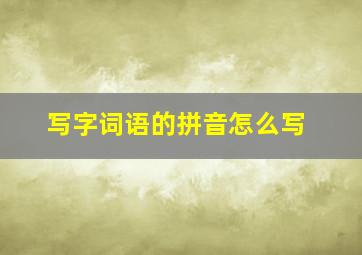 写字词语的拼音怎么写